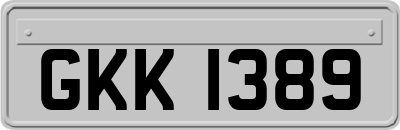 GKK 1389